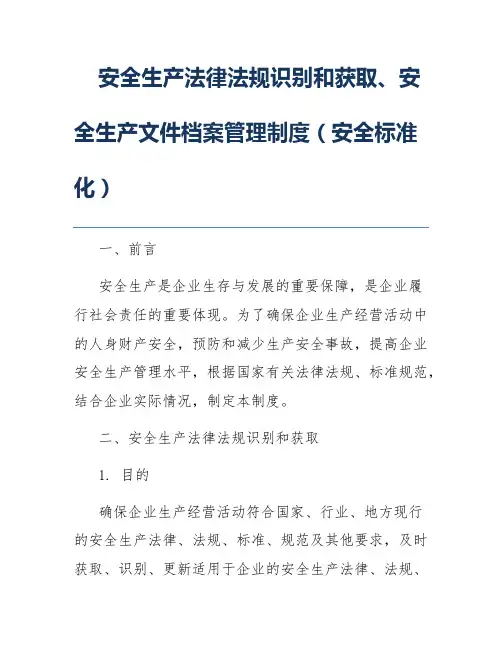 安全生产法律法规识别和获取、安全生产文件档案管理制度（安全标准化）

一、前言

安全生产是企业生存与发展的重要保障，是企业履行社会责任的重要体现。为了确保企业生产经营活动中的人身财产安全，预防和减少生产安全事故，提高企业安全生产管理水平，根据国家有关法律法规、标准规范，结合企业实际情况，制定本制度。

二、安全生产法律法规识别和获取

1. 目的

确保企业生产经营活动符合国家、行业、地方现行的安全生产法律、法规、标准、规范及其他要求，及时获取、识别、更新适用于企业的安全生产法律、法规、